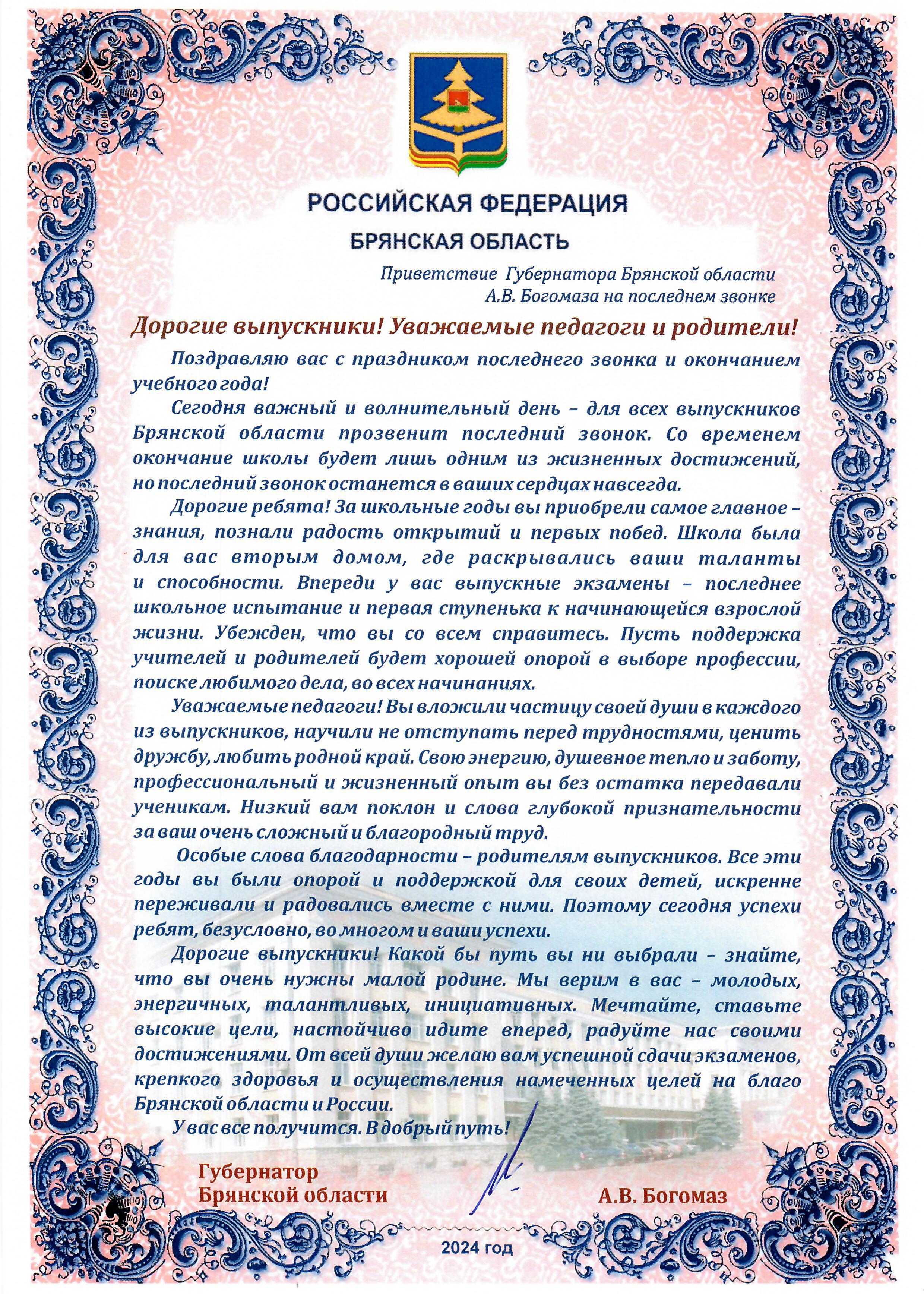 РОССИЙСКАЯ ФЕДЕРАЦИЯ

БРЯНСКАЯ ОБЛАСТЬ

Приветствие Губернатора Брянской области А.В. Богомаза на последнем звонке

Дорогие выпускники! Уважаемые педагоги и родители!

Поздравляю вас с праздником последнего звонка и окончанием учебного года!

Сегодня важный и волнительный день – для всех выпускников Брянской области прозвенит последний звонок. Со временем окончание школы будет лишь одним из жизненных достижений, но последний звонок останется в ваших сердцах навсегда.

Дорогие ребята! За школьные годы вы приобрели самое главное – знания, познали радость открытий и первых побед. Школа была для вас вторым домом, где раскрывались ваши таланты и способности. Впереди у вас выпускные экзамены – последнее школьное испытание и первая ступенька к начинающейся взрослой жизни. Убежден, что вы со всем справитесь. Пусть поддержка учителей и родителей будет хорошей опорой в выборе профессии, поиске любимого дела, во всех начинаниях.

Уважаемые педагоги! Вы вложили частицу своей души в каждого из выпускников, научили не отступать перед трудностями, ценить дружбу, любить родной край. Свою энергию, душевное тепло и заботу, профессиональный и жизненный опыт вы без остатка передавали ученикам. Низкий вам поклон и слова глубокой признательности за ваш очень сложный и благородный труд.

Особые слова благодарности – родителям выпускников. Все эти годы вы были опорой и поддержкой для своих детей, искренне переживали и радовались вместе с ними. Поэтому сегодня успехи ребят, безусловно, во многом и ваши успехи.

Дорогие выпускники! Какой бы путь вы ни выбрали – знайте, что вы очень нужны малой родине. Мы верим в вас – молодых, энергичных, талантливых, инициативных. Мечтайте, ставьте высокие цели, настойчиво идите вперед, радуйте нас своими достижениями. От всей души желаю вам успешной сдачи экзаменов, крепкого здоровья и осуществления намеченных целей на благо Брянской области и России.

У вас все получится. В добрый путь!

Губернатор
Брянской области

А.В. Богомаз

2024 год